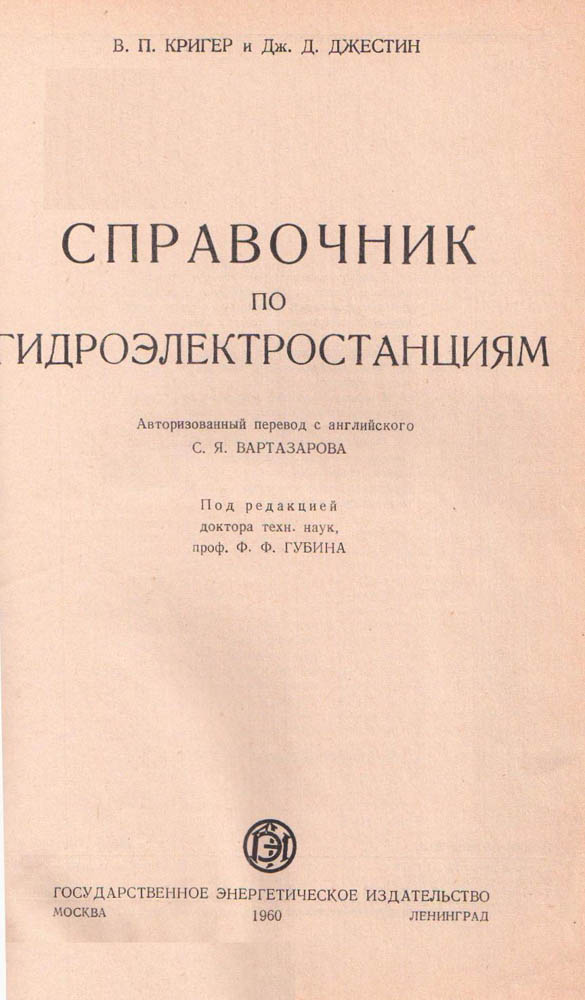 В. П. КРИГЕР и Дж. Д. ДЖЕСТИН

СПРАВОЧНИК
ПО
ГИДРОЭЛЕКТРОСТАНЦИЯМ

Авторизованный перевод с английского
С. Я. ВАРТАЗАРОВА

Под редакцией
доктора техн. наук,
проф. Ф. Ф. ГУБИНА

ГОСУДАРСТВЕННОЕ ЭНЕРГЕТИЧЕСКОЕ ИЗДАТЕЛЬСТВО
МОСКВА 1960 ЛЕНИНГРАД